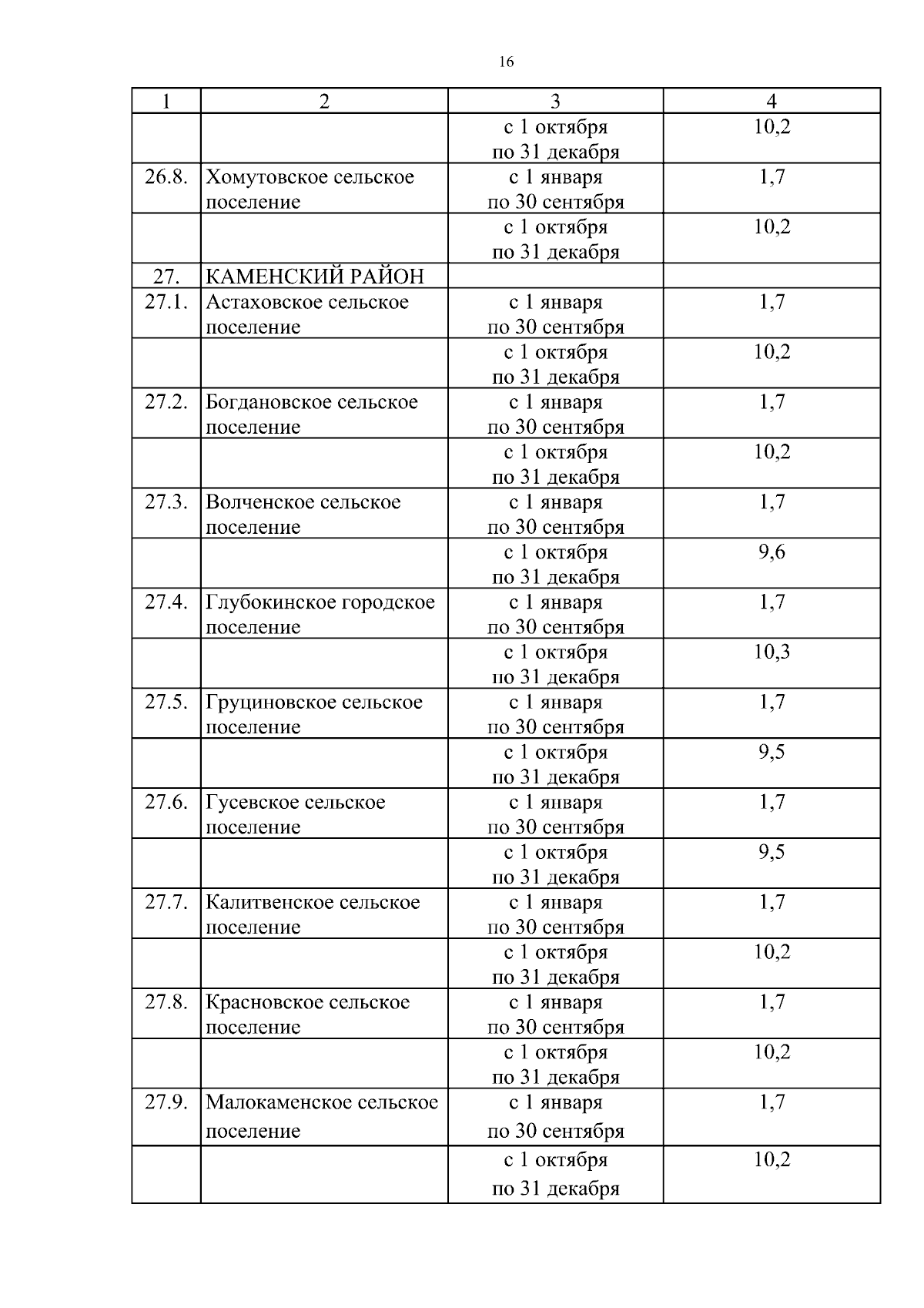 16

| 1 | 2 | 3 | 4 |
|---|---|---|---|
| | | с 1 октября по 31 декабря | 10,2 |
| 26.8. | Хомутовское сельское поселение | с 1 января по 30 сентября | 1,7 |
| | | с 1 октября по 31 декабря | 10,2 |
| 27. | КАМЕНСКИЙ РАЙОН | | |
| 27.1. | Астаховское сельское поселение | с 1 января по 30 сентября | 1,7 |
| | | с 1 октября по 31 декабря | 10,2 |
| 27.2. | Богдановское сельское поселение | с 1 января по 30 сентября | 1,7 |
| | | с 1 октября по 31 декабря | 10,2 |
| 27.3. | Волченское сельское поселение | с 1 января по 30 сентября | 1,7 |
| | | с 1 октября по 31 декабря | 9,6 |
| 27.4. | Глубокинское городское поселение | с 1 января по 30 сентября | 1,7 |
| | | с 1 октября по 31 декабря | 10,3 |
| 27.5. | Груциновское сельское поселение | с 1 января по 30 сентября | 1,7 |
| | | с 1 октября по 31 декабря | 9,5 |
| 27.6. | Гусевское сельское поселение | с 1 января по 30 сентября | 1,7 |
| | | с 1 октября по 31 декабря | 9,5 |
| 27.7. | Калитвенское сельское поселение | с 1 января по 30 сентября | 1,7 |
| | | с 1 октября по 31 декабря | 10,2 |
| 27.8. | Красновское сельское поселение | с 1 января по 30 сентября | 1,7 |
| | | с 1 октября по 31 декабря | 10,2 |
| 27.9. | Малокаменское сельское поселение | с 1 января по 30 сентября | 1,7 |
| | | с 1 октября по 31 декабря | 10,2 |